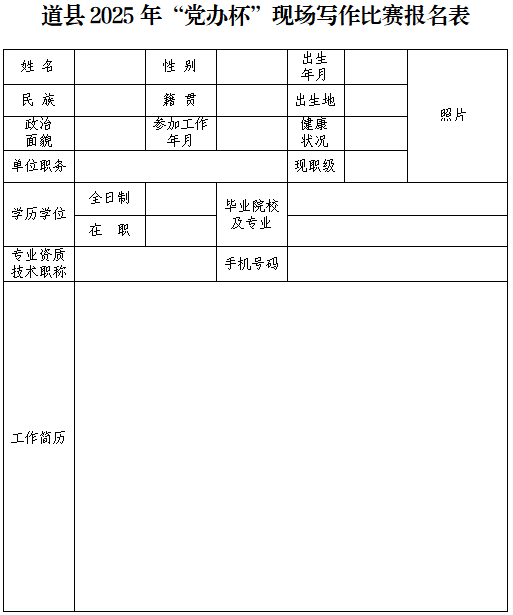 道县 2025 年“党办杯”现场写作比赛报名表

| 姓 名 | | 性 别 | | 出生年月 | | 照片 |
|---|---|---|---|---|---|---|
| 民 族 | | 籍 贯 | | 出生地 | | |
| 政治面貌 | | 参加工作年月 | | 健康状况 | | |
| 单位职务 | | | | 现职级 | | |
| 学历学位 | 全日制 | | 毕业院校及专业 | | | |
| | 在 职 | | | | | |
| 专业资质技术职称 | | | 手机号码 | | | |
| 工作简历 | | | | | | |